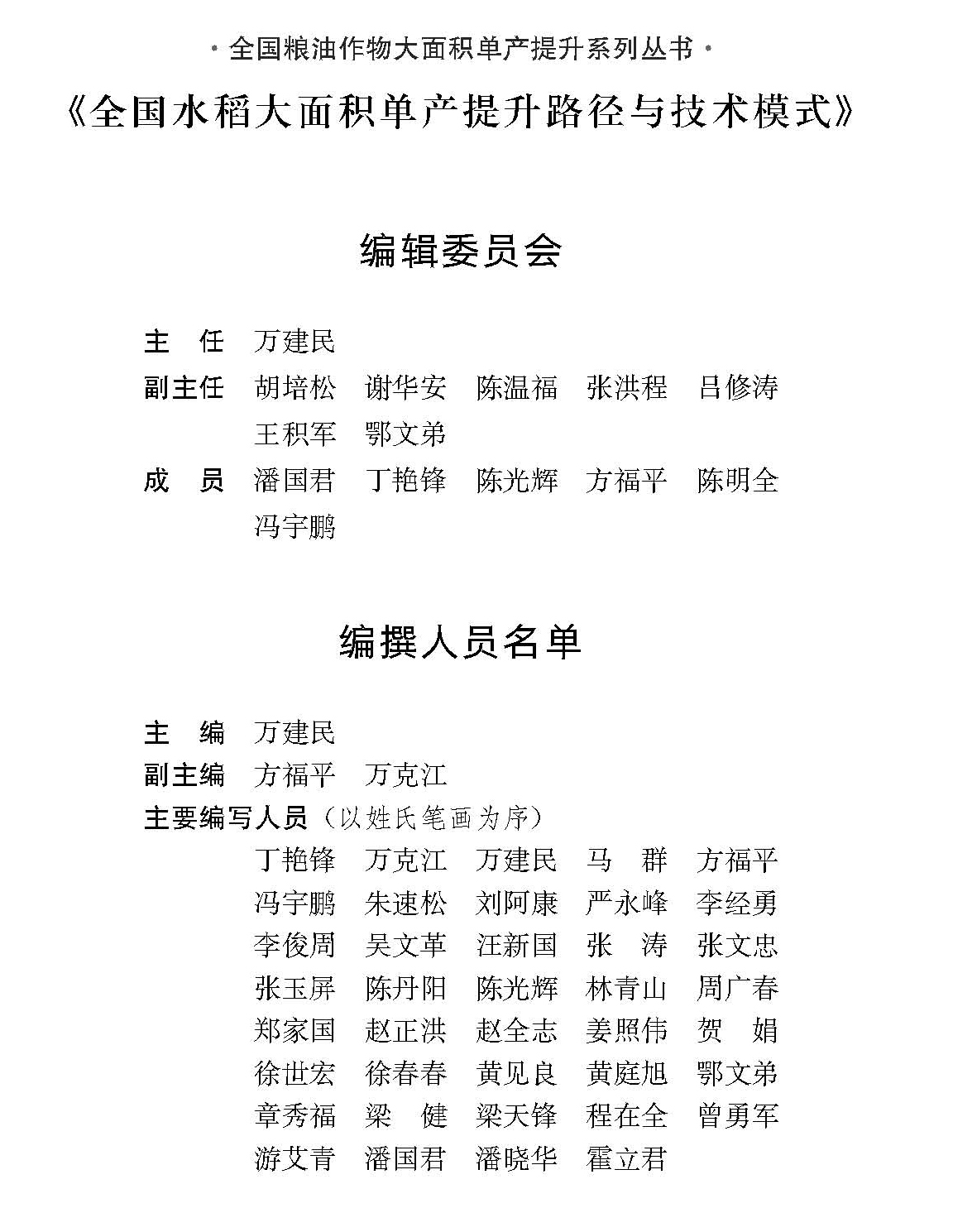 · 全国粮油作物大面积单产提升系列丛书 ·

《全国水稻大面积单产提升路径与技术模式》

编辑委员会

主　任　万建民

副主任　胡培松　谢华安　陈温福　张洪程　吕修涛
王积军　鄂文弟

成　员　潘国君　丁艳锋　陈光辉　方福平　陈明全
冯宇鹏

编撰人员名单

主　编　万建民

副主编　方福平　万克江

主要编写人员（以姓氏笔画为序）

丁艳锋　万克江　万建民　马　群　方福平
冯宇鹏　朱速松　刘阿康　严永峰　李经勇
李俊周　吴文革　汪新国　张　涛　张文忠
张玉屏　陈丹阳　陈光辉　林青山　周广春
郑家国　赵正洪　赵全志　姜照伟　贺　娟
徐世宏　徐春春　黄见良　黄庭旭　鄂文弟
章秀福　梁　健　梁天锋　程在全　曾勇军
游艾青　潘国君　潘晓华　霍立君